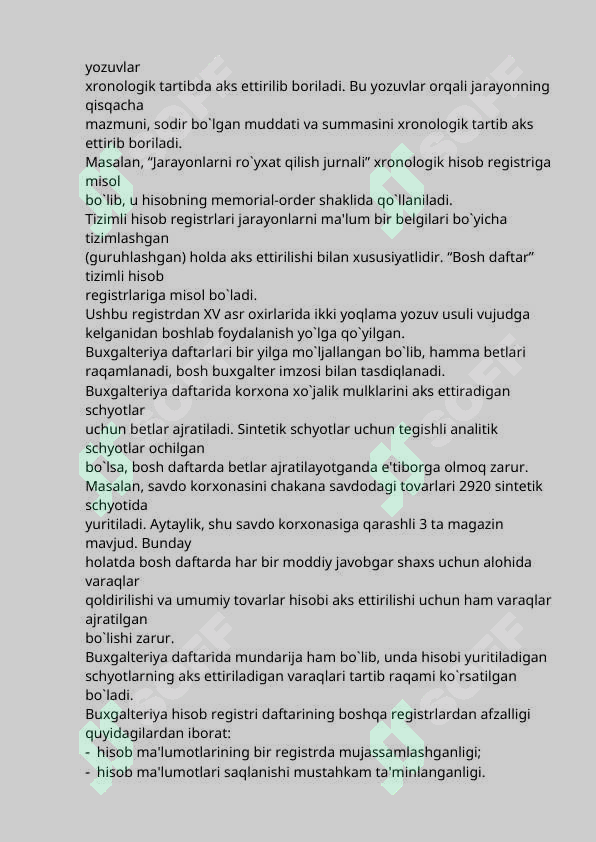 yozuvlar
xronologik tartibda aks ettirilib boriladi. Bu yozuvlar orqali jarayonning qisqacha
mazmuni, sodir bo`lgan muddati va summasini xronologik tartib aks ettirib boriladi.
Masalan, "Jarayonlarni ro`yxat qilish jurnali" xronologik hisob registriga misol
bo`lib, u hisobning memorial-order shaklida qo`llaniladi.
Tizimli hisob registrlari jarayonlarni ma'lum bir belgilari bo`yicha tizimlashgan
(guruhlashgan) holda aks ettirilishi bilan xususiyatlidir. "Bosh daftar" tizimli hisob
registrlariga misol bo`ladi.
Ushbu registrdan XV asr oxirlarida ikki yoqlama yozuv usuli vujudga kelganidan boshlab foydalanish yo`lga qo`yilgan.
Buxgalteriya daftarlari bir yilga mo`ljallangan bo`lib, hamma betlari raqamlanadi, bosh buxgalter imzosi bilan tasdiqlanadi.
Buxgalteriya daftarida korxona xo`jalik mulklarini aks ettiradigan schyotlar
uchun betlar ajratiladi. Sintetik schyotlar uchun tegishli analitik schyotlar ochilgan
bo`lsa, bosh daftarda betlar ajratilayotganda e'tiborga olmoq zarur.
Masalan, savdo korxonasini chakana savdodagi tovarlari 2920 sintetik schyotida
yuritiladi. Aytaylik, shu savdo korxonasiga qarashli 3 ta magazin mavjud. Bunday
holatda bosh daftarda har bir moddiy javobgar shaxs uchun alohida varaqlar
qoldirilishi va umumiy tovarlar hisobi aks ettirilishi uchun ham varaqlar ajratilgan
bo`lishi zarur.
Buxgalteriya daftarida mundarija ham bo`lib, unda hisobi yuritiladigan schyotlarning aks ettiriladigan varaqlari tartib raqami ko`rsatilgan bo`ladi.
Buxgalteriya hisob registri daftarining boshqa registrlardan afzalligi quyidagilardan iborat:
- hisob ma'lumotlarining bir registrda mujassamlashganligi;
- hisob ma'lumotlari saqlanishi mustahkam ta'minlanganligi.